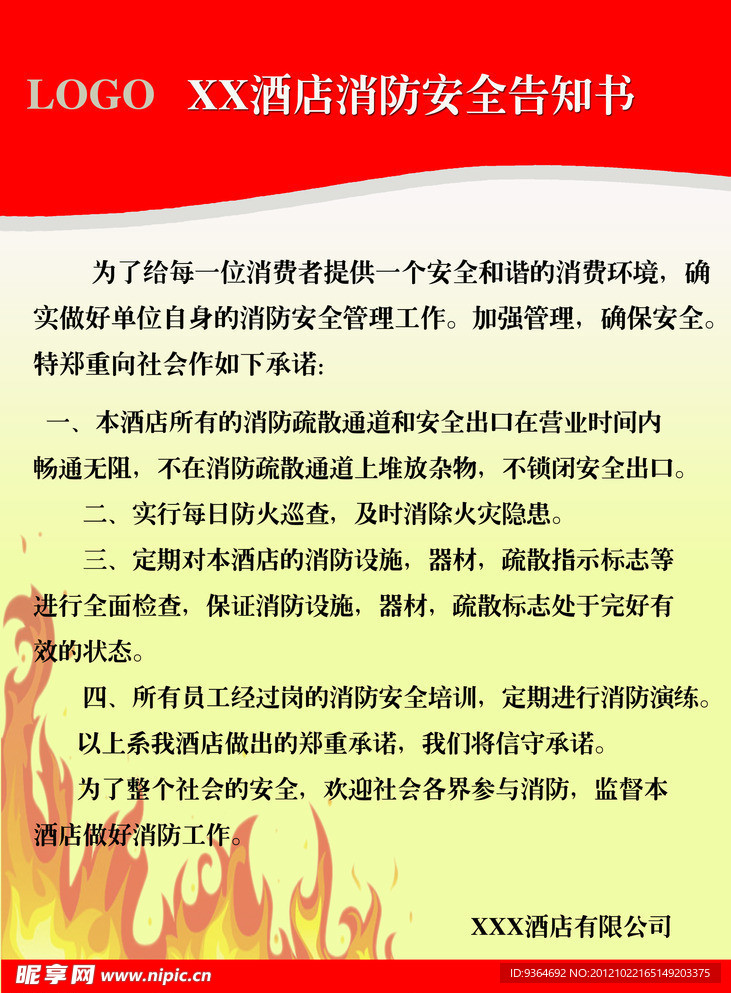 LOGO XX酒店消防安全告知书

为了给每一位消费者提供一个安全和谐的消费环境，确实做好单位自身的消防安全管理工作。加强管理，确保安全。特郑重向社会作如下承诺:

一、本酒店所有的消防疏散通道和安全出口在营业时间内畅通无阻，不在消防疏散通道上堆放杂物，不锁闭安全出口。

二、实行每日防火巡查，及时消除火灾隐患。

三、定期对本酒店的消防设施，器材，疏散指示标志等进行全面检查，保证消防设施，器材，疏散标志处于完好有效的状态。

四、所有员工经过岗的消防安全培训，定期进行消防演练。

以上系我酒店做出的郑重承诺，我们将信守承诺。

为了整个社会的安全，欢迎社会各界参与消防，监督本酒店做好消防工作。

XXX酒店有限公司

昵享网 www.nipic.cn

ID:9364692 NO:20121022165149203375